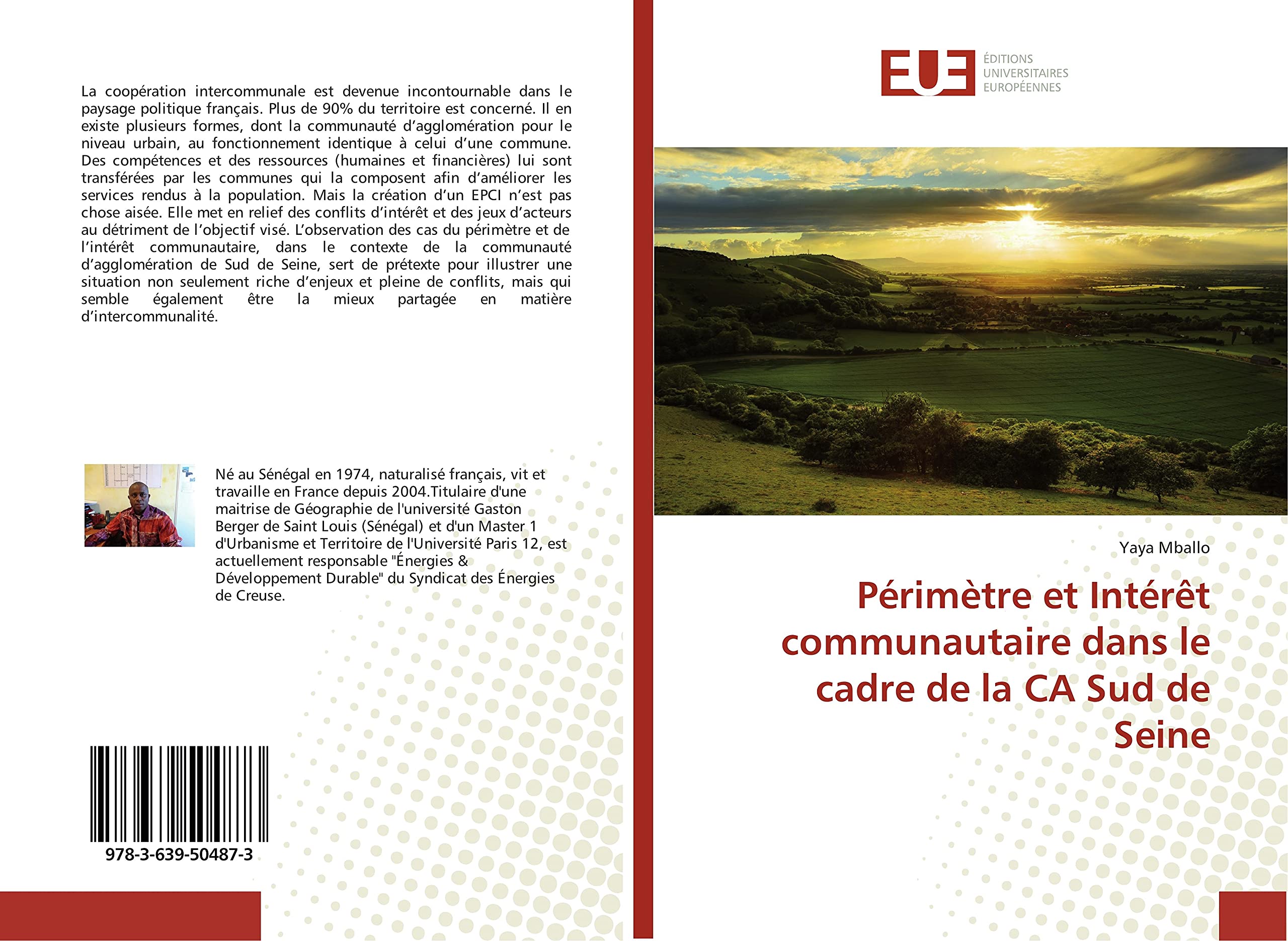 La coopération intercommunale est devenue incontournable dans le paysage politique français. Plus de 90% du territoire est concerné. Il en existe plusieurs formes, dont la communauté d'agglomération pour le niveau urbain, au fonctionnement identique à celui d'une commune. Des compétences et des ressources (humaines et financières) lui sont transférées par les communes qui la composent afin d'améliorer les services rendus à la population. Mais la création d'un EPCI n'est pas chose aisée. Elle met en relief des conflits d'intérêt et des jeux d'acteurs au détriment de l'objectif visé. L'observation des cas du périmètre et de l'intérêt communautaire, dans le contexte de la communauté d'agglomération de Sud de Seine, sert de prétexte pour illustrer une situation non seulement riche d'enjeux et pleine de conflits, mais qui semble également être la mieux partagée en matière d'intercommunalité.

Né au Sénégal en 1974, naturalisé français, vit et travaille en France depuis 2004.Titulaire d'une maitrise de Géographie de l'université Gaston Berger de Saint Louis (Sénégal) et d'un Master 1 d'Urbanisme et Territoire de l'Université Paris 12, est actuellement responsable "Énergies & Développement Durable" du Syndicat des Énergies de Creuse.

978-3-639-50487-3

EUE ÉDITIONS UNIVERSITAIRES EUROPÉENNES

Yaya Mballo

Périmètre et Intérêt communautaire dans le cadre de la CA Sud de Seine